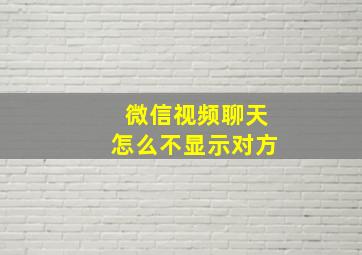 微信视频聊天
怎么不显示对方